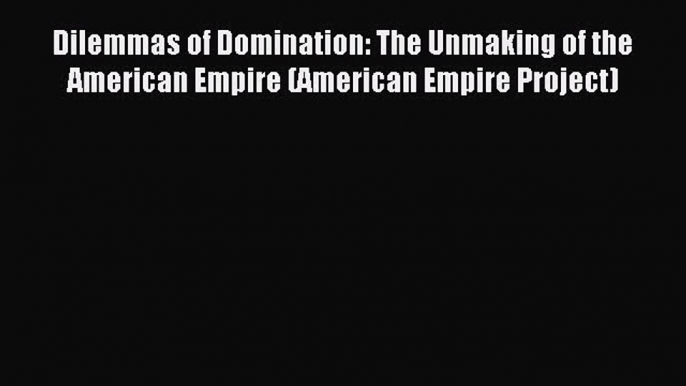 Dilemmas of Domination: The Unmaking of the American Empire (American Empire Project)